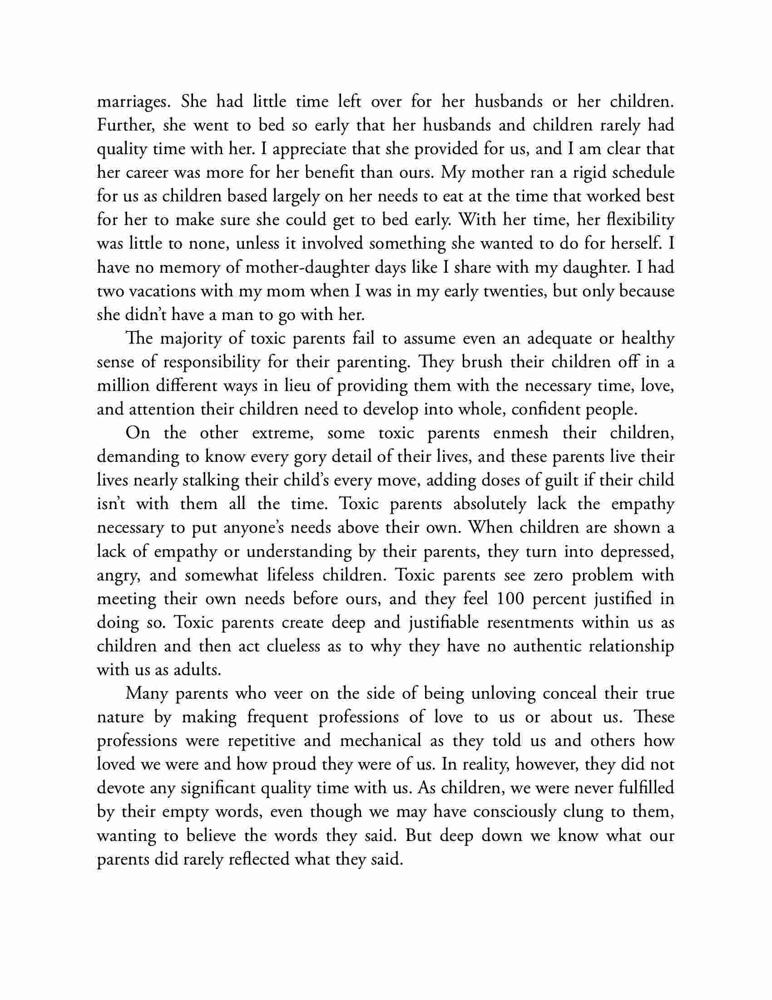 marriages. She had little time left over for her husbands or her children. Further, she went to bed so early that her husbands and children rarely had quality time with her. I appreciate that she provided for us, and I am clear that her career was more for her benefit than ours. My mother ran a rigid schedule for us as children based largely on her needs to eat at the time that worked best for her to make sure she could get to bed early. With her time, her flexibility was little to none, unless it involved something she wanted to do for herself. I have no memory of mother-daughter days like I share with my daughter. I had two vacations with my mom when I was in my early twenties, but only because she didn't have a man to go with her.

The majority of toxic parents fail to assume even an adequate or healthy sense of responsibility for their parenting. They brush their children off in a million different ways in lieu of providing them with the necessary time, love, and attention their children need to develop into whole, confident people.

On the other extreme, some toxic parents enmesh their children, demanding to know every gory detail of their lives, and these parents live their lives nearly stalking their child's every move, adding doses of guilt if their child isn't with them all the time. Toxic parents absolutely lack the empathy necessary to put anyone's needs above their own. When children are shown a lack of empathy or understanding by their parents, they turn into depressed, angry, and somewhat lifeless children. Toxic parents see zero problem with meeting their own needs before ours, and they feel 100 percent justified in doing so. Toxic parents create deep and justifiable resentments within us as children and then act clueless as to why they have no authentic relationship with us as adults.

Many parents who veer on the side of being unloving conceal their true nature by making frequent professions of love to us or about us. These professions were repetitive and mechanical as they told us and others how loved we were and how proud they were of us. In reality, however, they did not devote any significant quality time with us. As children, we were never fulfilled by their empty words, even though we may have consciously clung to them, wanting to believe the words they said. But deep down we know what our parents did rarely reflected what they said.